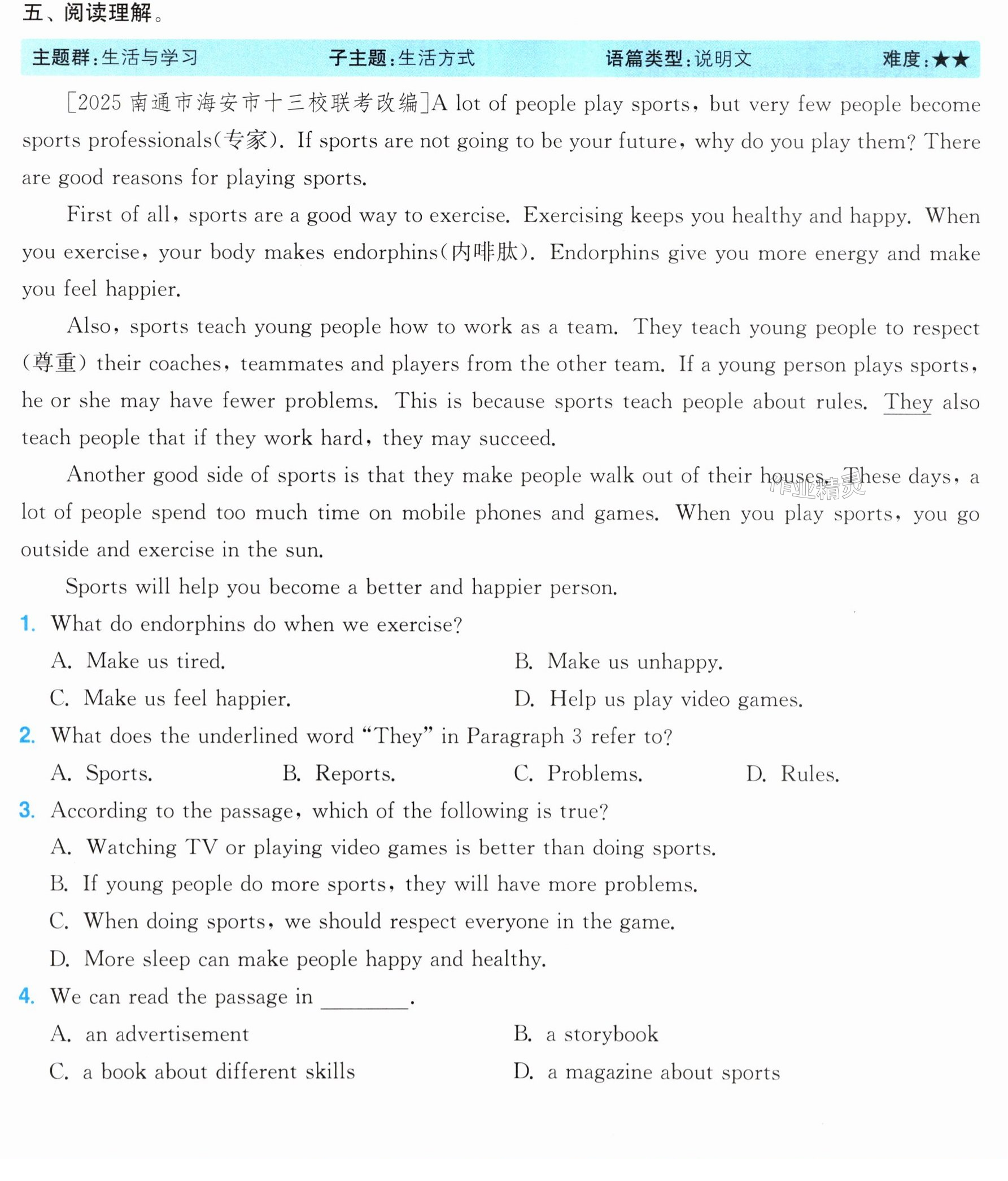 五、阅读理解。

主题群:生活与学习 子主题:生活方式 语篇类型:说明文 难度:★★

[2025南通市海安市十三校联考改编]A lot of people play sports, but very few people become sports professionals(专家). If sports are not going to be your future, why do you play them? There are good reasons for playing sports.

First of all, sports are a good way to exercise. Exercising keeps you healthy and happy. When you exercise, your body makes endorphins(内啡肽). Endorphins give you more energy and make you feel happier.

Also, sports teach young people how to work as a team. They teach young people to respect (尊重) their coaches, teammates and players from the other team. If a young person plays sports, he or she may have fewer problems. This is because sports teach people about rules. They also teach people that if they work hard, they may succeed.

Another good side of sports is that they make people walk out of their houses. These days, a lot of people spend too much time on mobile phones and games. When you play sports, you go outside and exercise in the sun.

Sports will help you become a better and happier person.

1. What do endorphins do when we exercise?
A. Make us tired. B. Make us unhappy.
C. Make us feel happier. D. Help us play video games.

2. What does the underlined word "They" in Paragraph 3 refer to?
A. Sports. B. Reports. C. Problems. D. Rules.

3. According to the passage, which of the following is true?
A. Watching TV or playing video games is better than doing sports.
B. If young people do more sports, they will have more problems.
C. When doing sports, we should respect everyone in the game.
D. More sleep can make people happy and healthy.

4. We can read the passage in ____.
A. an advertisement B. a storybook
C. a book about different skills D. a magazine about sports

作业精灵